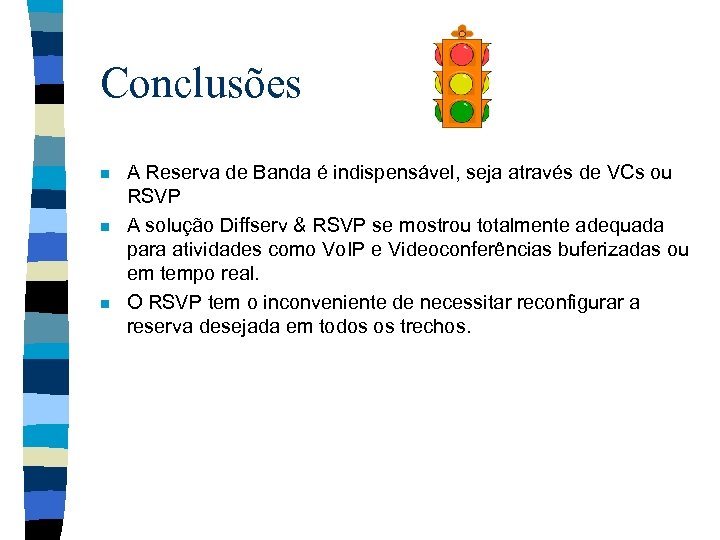 Conclusões

- A Reserva de Banda é indispensável, seja através de VCs ou RSVP
- A solução Diffserv & RSVP se mostrou totalmente adequada para atividades como VoIP e Videoconferências buferizadas ou em tempo real.
- O RSVP tem o inconveniente de necessitar reconfigurar a reserva desejada em todos os trechos.